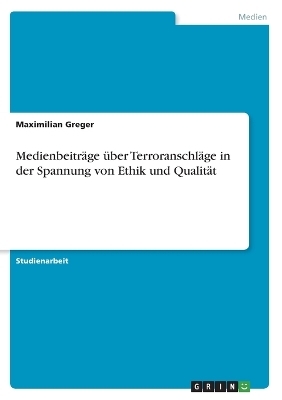 Medien

Maximilian Greger

Medienbeiträge über Terroranschläge in der Spannung von Ethik und Qualität

Studienarbeit

GRIN